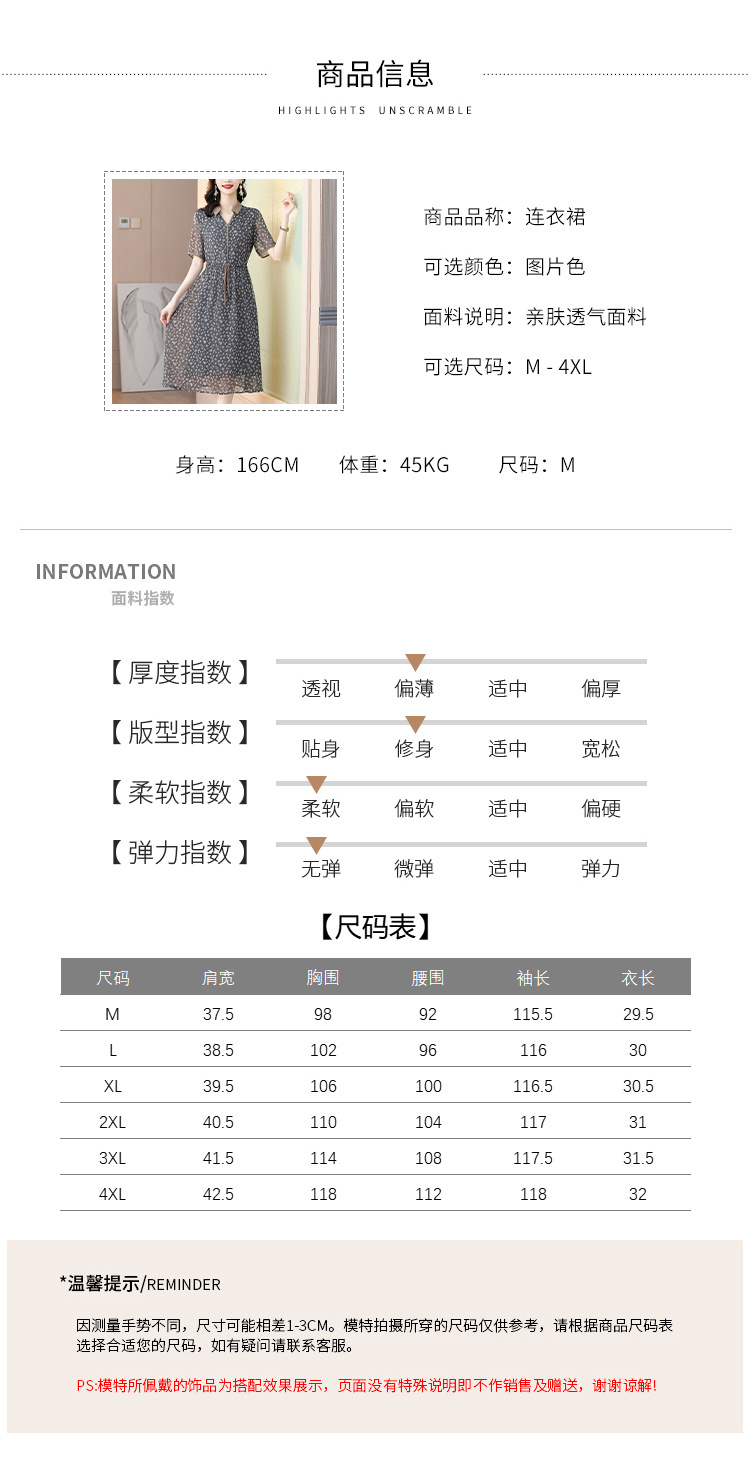 商品信息

HIGHLIGHTS UNSCRAMBLE

商品品称：连衣裙

可选颜色：图片色

面料说明：亲肤透气面料

可选尺码：M - 4XL

身高：166CM 体重：45KG 尺码：M

INFORMATION
面料指数

【厚度指数】 透视 偏薄 适中 偏厚

【版型指数】 贴身 修身 适中 宽松

【柔软指数】 柔软 偏软 适中 偏硬

【弹力指数】 无弹 微弹 适中 弹力

【尺码表】

| 尺码 | 肩宽 | 胸围 | 腰围 | 袖长 | 衣长 |
|---|---|---|---|---|---|
| M | 37.5 | 98 | 92 | 115.5 | 29.5 |
| L | 38.5 | 102 | 96 | 116 | 30 |
| XL | 39.5 | 106 | 100 | 116.5 | 30.5 |
| 2XL | 40.5 | 110 | 104 | 117 | 31 |
| 3XL | 41.5 | 114 | 108 | 117.5 | 31.5 |
| 4XL | 42.5 | 118 | 112 | 118 | 32 |

*温馨提示/REMINDER

因测量手势不同，尺寸可能相差1-3CM。模特拍摄所穿的尺码仅供参考，请根据商品尺码表选择合适您的尺码，如有疑问请联系客服。

PS:模特所佩戴的饰品为搭配效果展示，页面没有特殊说明即不作销售及赠送，谢谢谅解!